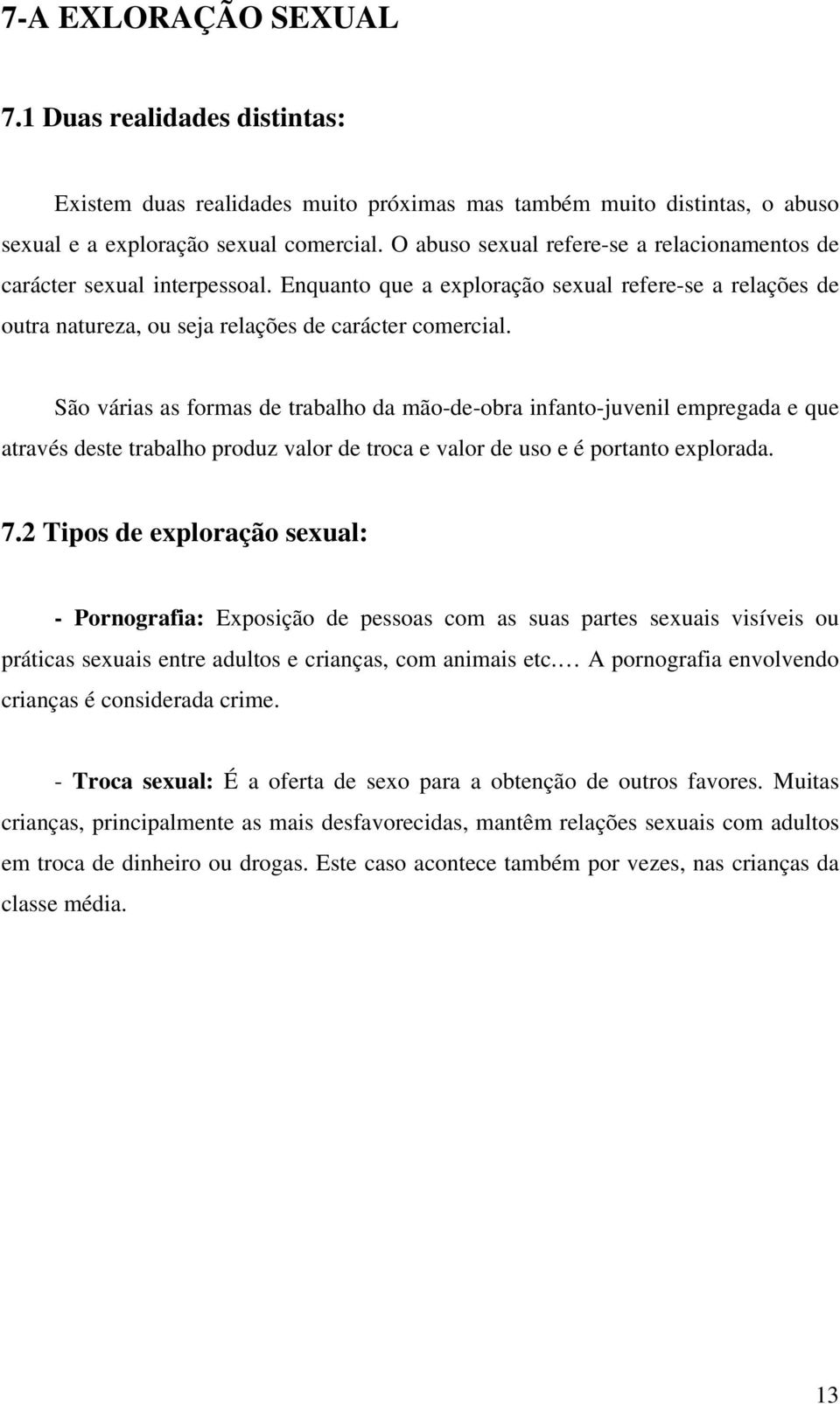 7-A EXLORAÇÃO SEXUAL

7.1 Duas realidades distintas:

Existem duas realidades muito próximas mas também muito distintas, o abuso sexual e a exploração sexual comercial. O abuso sexual refere-se a relacionamentos de carácter sexual interpessoal. Enquanto que a exploração sexual refere-se a relações de outra natureza, ou seja relações de carácter comercial.

São várias as formas de trabalho da mão-de-obra infanto-juvenil empregada e que através deste trabalho produz valor de troca e valor de uso e é portanto explorada.

7.2 Tipos de exploração sexual:

- Pornografia: Exposição de pessoas com as suas partes sexuais visíveis ou práticas sexuais entre adultos e crianças, com animais etc.… A pornografia envolvendo crianças é considerada crime.

- Troca sexual: É a oferta de sexo para a obtenção de outros favores. Muitas crianças, principalmente as mais desfavorecidas, mantêm relações sexuais com adultos em troca de dinheiro ou drogas. Este caso acontece também por vezes, nas crianças da classe média.

13